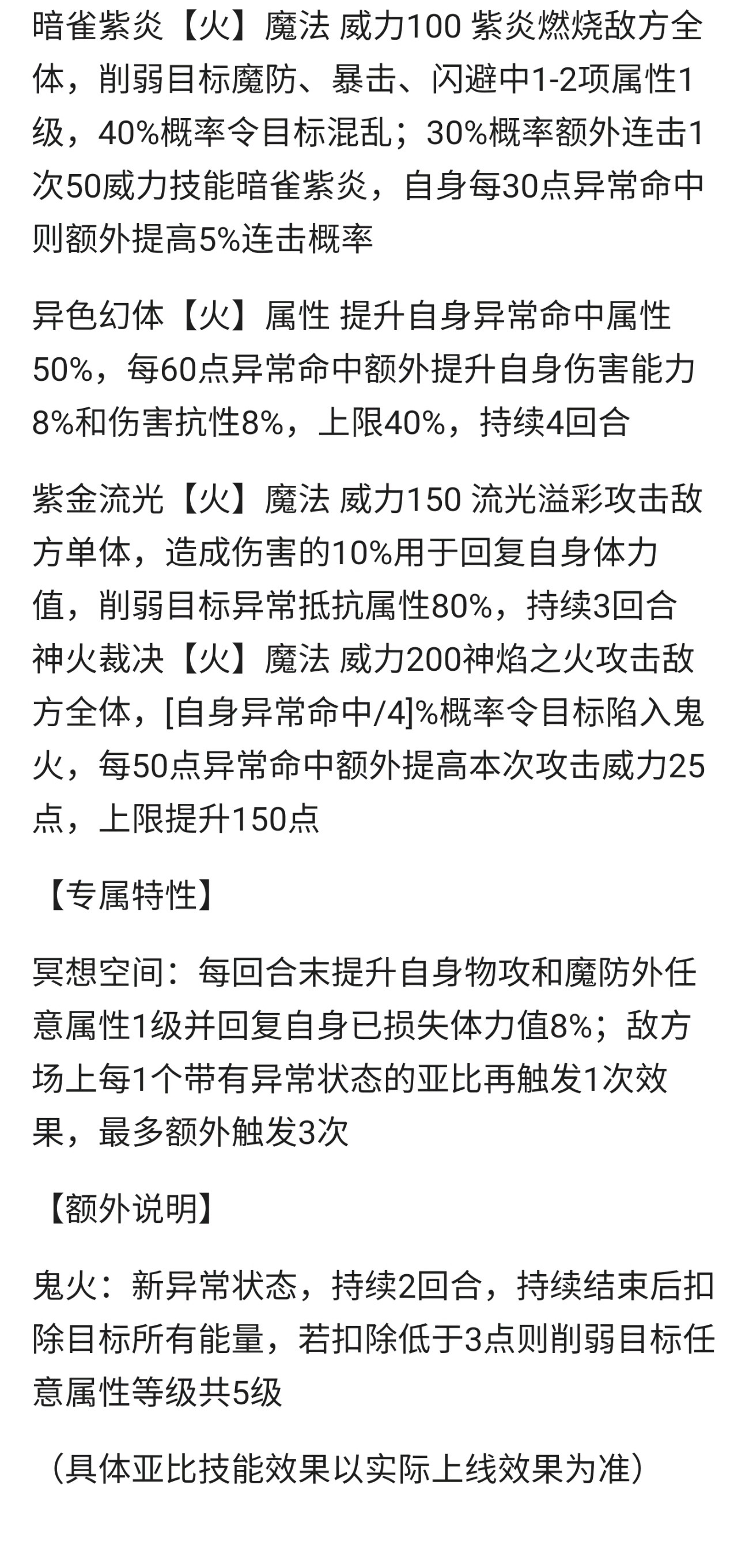 暗雀紫炎【火】魔法 威力100 紫炎燃烧敌方全体，削弱目标魔防、暴击、闪避中1-2项属性1级，40%概率令目标混乱；30%概率额外连击1次50威力技能暗雀紫炎，自身每30点异常命中则额外提高5%连击概率

异色幻体【火】属性 提升自身异常命中属性50%，每60点异常命中额外提升自身伤害能力8%和伤害抗性8%，上限40%，持续4回合

紫金流光【火】魔法 威力150 流光溢彩攻击敌方单体，造成伤害的10%用于回复自身体力值，削弱目标异常抵抗属性80%，持续3回合
神火裁决【火】魔法 威力200神焰之火攻击敌方全体，[自身异常命中/4]%概率令目标陷入鬼火，每50点异常命中额外提高本次攻击威力25点，上限提升150点

【专属特性】

冥想空间：每回合末提升自身物攻和魔防外任意属性1级并回复自身已损失体力值8%；敌方场上每1个带有异常状态的亚比再触发1次效果，最多额外触发3次

【额外说明】

鬼火：新异常状态，持续2回合，持续结束后扣除目标所有能量，若扣除低于3点则削弱目标任意属性等级共5级

（具体亚比技能效果以实际上线效果为准）